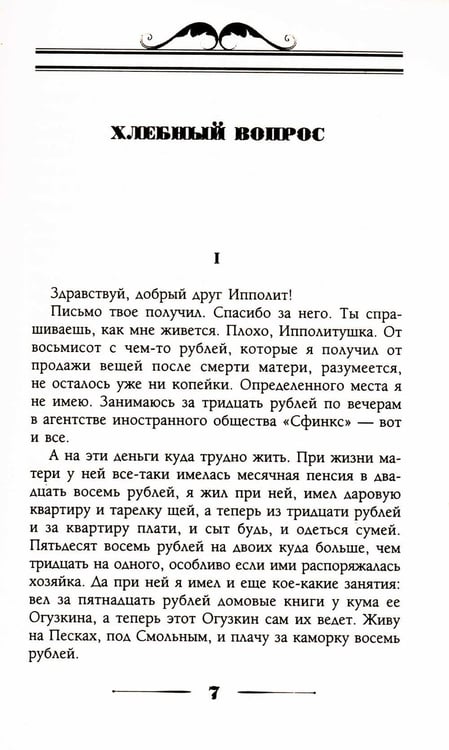 ХЛЕБНЫЙ ВОПРОС

I

Здравствуй, добрый друг Ипполит!

Письмо твое получил. Спасибо за него. Ты спрашиваешь, как мне живется. Плохо, Ипполитушка. От восьмисот с чем-то рублей, которые я получил от продажи вещей после смерти матери, разумеется, не осталось уже ни копейки. Определенного места я не имею. Занимаюсь за тридцать рублей по вечерам в агентстве иностранного общества «Сфинкс» — вот и все.

А на эти деньги куда трудно жить. При жизни матери у ней все-таки имелась месячная пенсия в двадцать восемь рублей, я жил при ней, имел даровую квартиру и тарелку щей, а теперь из тридцати рублей и за квартиру плати, и сыт будь, и одеться сумей. Пятьдесят восемь рублей на двоих куда больше, чем тридцать на одного, особливо если ими распоряжалась хозяйка. Да при ней я имел и еще кое-какие занятия: вел за пятнадцать рублей домовые книги у кума ее Огузкина, а теперь этот Огузкин сам их ведет. Живу на Песках, под Смольным, и плачу за каморку восемь рублей.

7